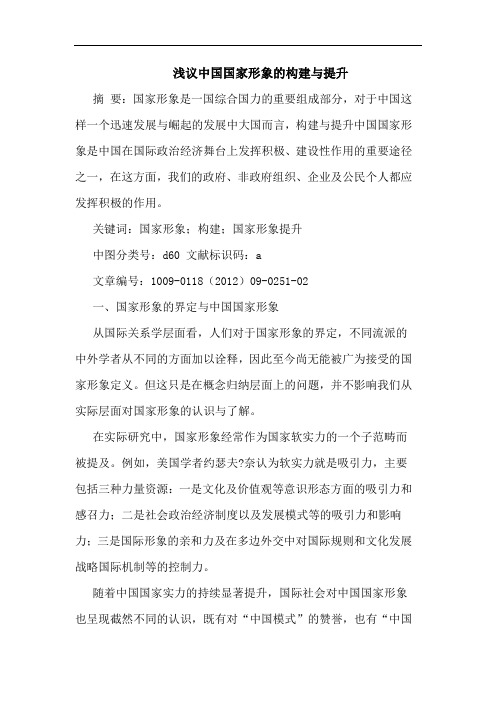 浅议中国国家形象的构建与提升

摘 要：国家形象是一国综合国力的重要组成部分，对于中国这样一个迅速发展与崛起的发展中大国而言，构建与提升中国国家形象是中国在国际政治经济舞台上发挥积极、建设性作用的重要途径之一，在这方面，我们的政府、非政府组织、企业及公民个人都应发挥积极的作用。

关键词：国家形象；构建；国家形象提升

中图分类号：d60 文献标识码：a

文章编号：1009-0118（2012）09-0251-02

一、国家形象的界定与中国国家形象

从国际关系学层面看，人们对于国家形象的界定，不同流派的中外学者从不同的方面加以诠释，因此至今尚无能被广为接受的国家形象定义。但这只是在概念归纳层面上的问题，并不影响我们从实际层面对国家形象的认识与了解。

在实际研究中，国家形象经常作为国家软实力的一个子范畴而被提及。例如，美国学者约瑟夫?奈认为软实力就是吸引力，主要包括三种力量资源：一是文化及价值观等意识形态方面的吸引力和感召力；二是社会政治经济制度以及发展模式等的吸引力和影响力；三是国际形象的亲和力及在多边外交中对国际规则和文化发展战略国际机制等的控制力。

随着中国国家实力的持续显著提升，国际社会对中国国家形象也呈现截然不同的认识，既有对“中国模式”的赞誉，也有“中国